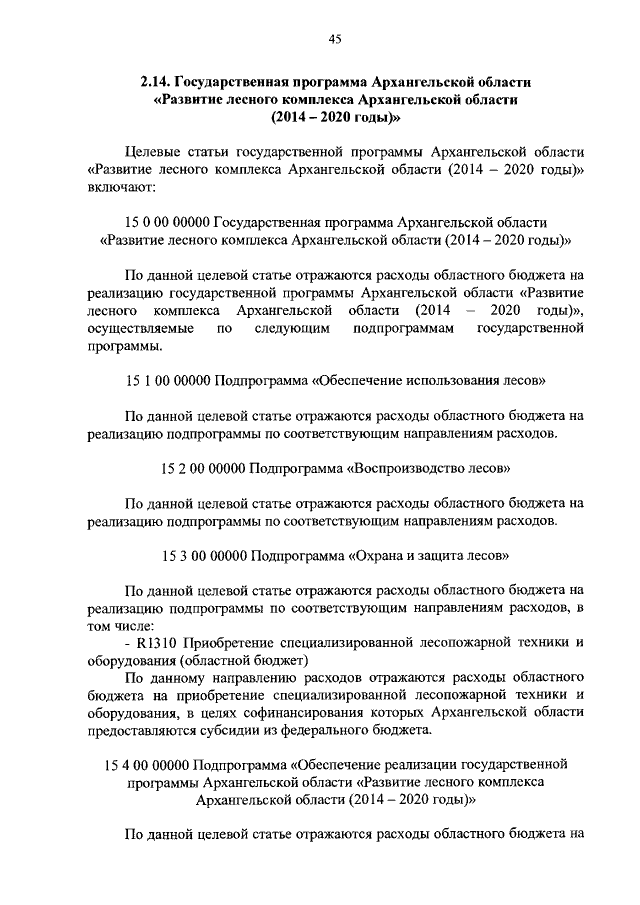 45

2.14. Государственная программа Архангельской области «Развитие лесного комплекса Архангельской области (2014 – 2020 годы)»

Целевые статьи государственной программы Архангельской области «Развитие лесного комплекса Архангельской области (2014 – 2020 годы)» включают:

15 0 00 00000 Государственная программа Архангельской области «Развитие лесного комплекса Архангельской области (2014 – 2020 годы)»

По данной целевой статье отражаются расходы областного бюджета на реализацию государственной программы Архангельской области «Развитие лесного комплекса Архангельской области (2014 – 2020 годы)», осуществляемые по следующим подпрограммам государственной программы.

15 1 00 00000 Подпрограмма «Обеспечение использования лесов»

По данной целевой статье отражаются расходы областного бюджета на реализацию подпрограммы по соответствующим направлениям расходов.

15 2 00 00000 Подпрограмма «Воспроизводство лесов»

По данной целевой статье отражаются расходы областного бюджета на реализацию подпрограммы по соответствующим направлениям расходов.

15 3 00 00000 Подпрограмма «Охрана и защита лесов»

По данной целевой статье отражаются расходы областного бюджета на реализацию подпрограммы по соответствующим направлениям расходов, в том числе:
- R1310 Приобретение специализированной лесопожарной техники и оборудования (областной бюджет)
По данному направлению расходов отражаются расходы областного бюджета на приобретение специализированной лесопожарной техники и оборудования, в целях софинансирования которых Архангельской области предоставляются субсидии из федерального бюджета.

15 4 00 00000 Подпрограмма «Обеспечение реализации государственной программы Архангельской области «Развитие лесного комплекса Архангельской области (2014 – 2020 годы)»

По данной целевой статье отражаются расходы областного бюджета на